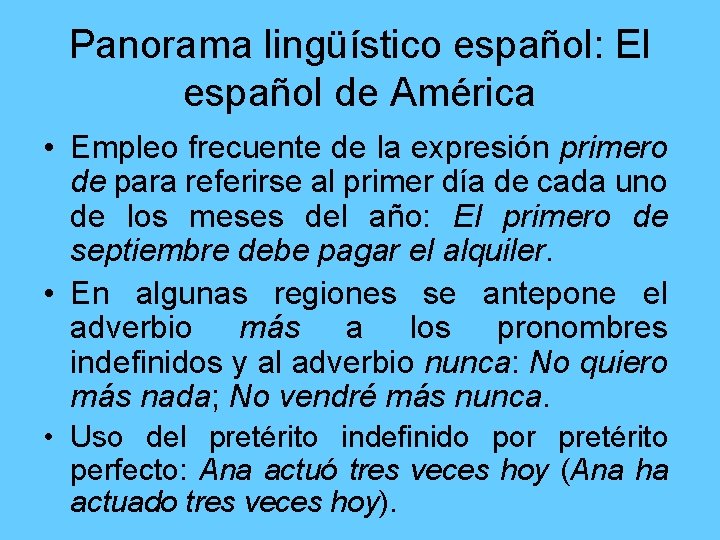 Panorama lingüístico español: El español de América

• Empleo frecuente de la expresión primero de para referirse al primer día de cada uno de los meses del año: El primero de septiembre debe pagar el alquiler.

• En algunas regiones se antepone el adverbio más a los pronombres indefinidos y al adverbio nunca: No quiero más nada; No vendré más nunca.

• Uso del pretérito indefinido por pretérito perfecto: Ana actuó tres veces hoy (Ana ha actuado tres veces hoy).